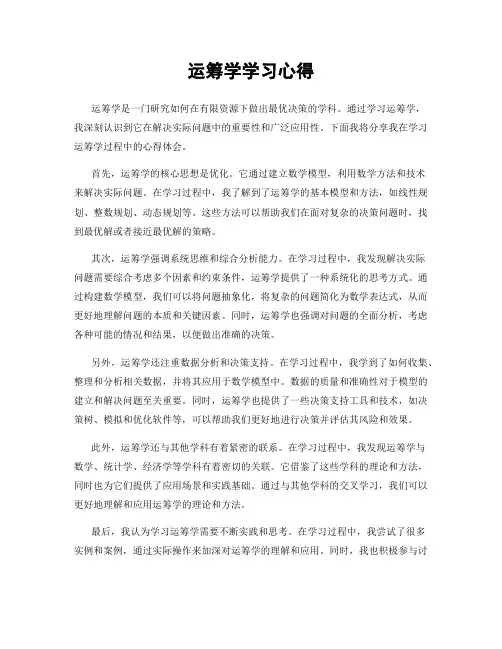 运筹学学习心得

运筹学是一门研究如何在有限资源下做出最优决策的学科。通过学习运筹学，我深刻认识到它在解决实际问题中的重要性和广泛应用性。下面我将分享我在学习运筹学过程中的心得体会。

首先，运筹学的核心思想是优化。它通过建立数学模型，利用数学方法和技术来解决实际问题。在学习过程中，我了解到了运筹学的基本模型和方法，如线性规划、整数规划、动态规划等。这些方法可以帮助我们在面对复杂的决策问题时，找到最优解或者接近最优解的策略。

其次，运筹学强调系统思维和综合分析能力。在学习过程中，我发现解决实际问题需要综合考虑多个因素和约束条件，运筹学提供了一种系统化的思考方式。通过构建数学模型，我们可以将问题抽象化，将复杂的问题简化为数学表达式，从而更好地理解问题的本质和关键因素。同时，运筹学也强调对问题的全面分析，考虑各种可能的情况和结果，以便做出准确的决策。

另外，运筹学还注重数据分析和决策支持。在学习过程中，我学到了如何收集、整理和分析相关数据，并将其应用于数学模型中。数据的质量和准确性对于模型的建立和解决问题至关重要。同时，运筹学也提供了一些决策支持工具和技术，如决策树、模拟和优化软件等，可以帮助我们更好地进行决策并评估其风险和效果。

此外，运筹学还与其他学科有着紧密的联系。在学习过程中，我发现运筹学与数学、统计学、经济学等学科有着密切的关联。它借鉴了这些学科的理论和方法，同时也为它们提供了应用场景和实践基础。通过与其他学科的交叉学习，我们可以更好地理解和应用运筹学的理论和方法。

最后，我认为学习运筹学需要不断实践和思考。在学习过程中，我尝试了很多实例和案例，通过实际操作来加深对运筹学的理解和应用。同时，我也积极参与讨